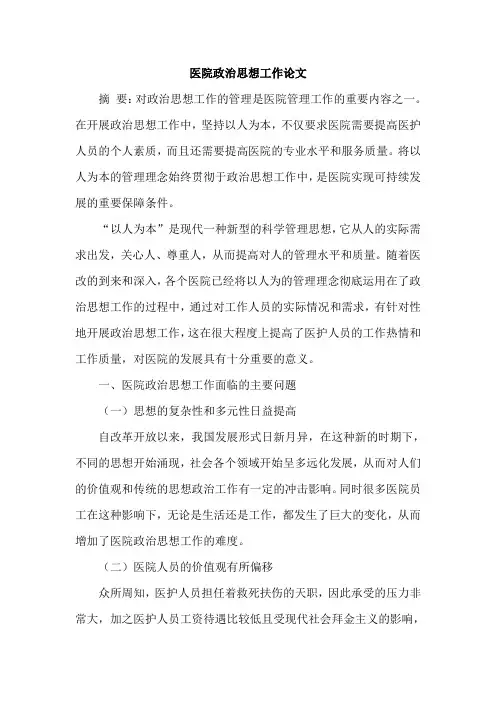 医院政治思想工作论文

摘　要：对政治思想工作的管理是医院管理工作的重要内容之一。在开展政治思想工作中，坚持以人为本，不仅要求医院需要提高医护人员的个人素质，而且还需要提高医院的专业水平和服务质量。将以人为本的管理理念始终贯彻于政治思想工作中，是医院实现可持续发展的重要保障条件。

“以人为本”是现代一种新型的科学管理思想，它从人的实际需求出发，关心人、尊重人，从而提高对人的管理水平和质量。随着医改的到来和深入，各个医院已经将以人为的管理理念彻底运用在了政治思想工作的过程中，通过对工作人员的实际情况和需求，有针对性地开展政治思想工作，这在很大程度上提高了医护人员的工作热情和工作质量，对医院的发展具有十分重要的意义。

一、医院政治思想工作面临的主要问题

（一）思想的复杂性和多元性日益提高

自改革开放以来，我国发展形式日新月异，在这种新的时期下，不同的思想开始涌现，社会各个领域开始呈多远化发展，从而对人们的价值观和传统的思想政治工作有一定的冲击影响。同时很多医院员工在这种影响下，无论是生活还是工作，都发生了巨大的变化，从而增加了医院政治思想工作的难度。

（二）医院人员的价值观有所偏移

众所周知，医护人员担任着救死扶伤的天职，因此承受的压力非常大，加之医护人员工资待遇比较低且受现代社会拜金主义的影响，